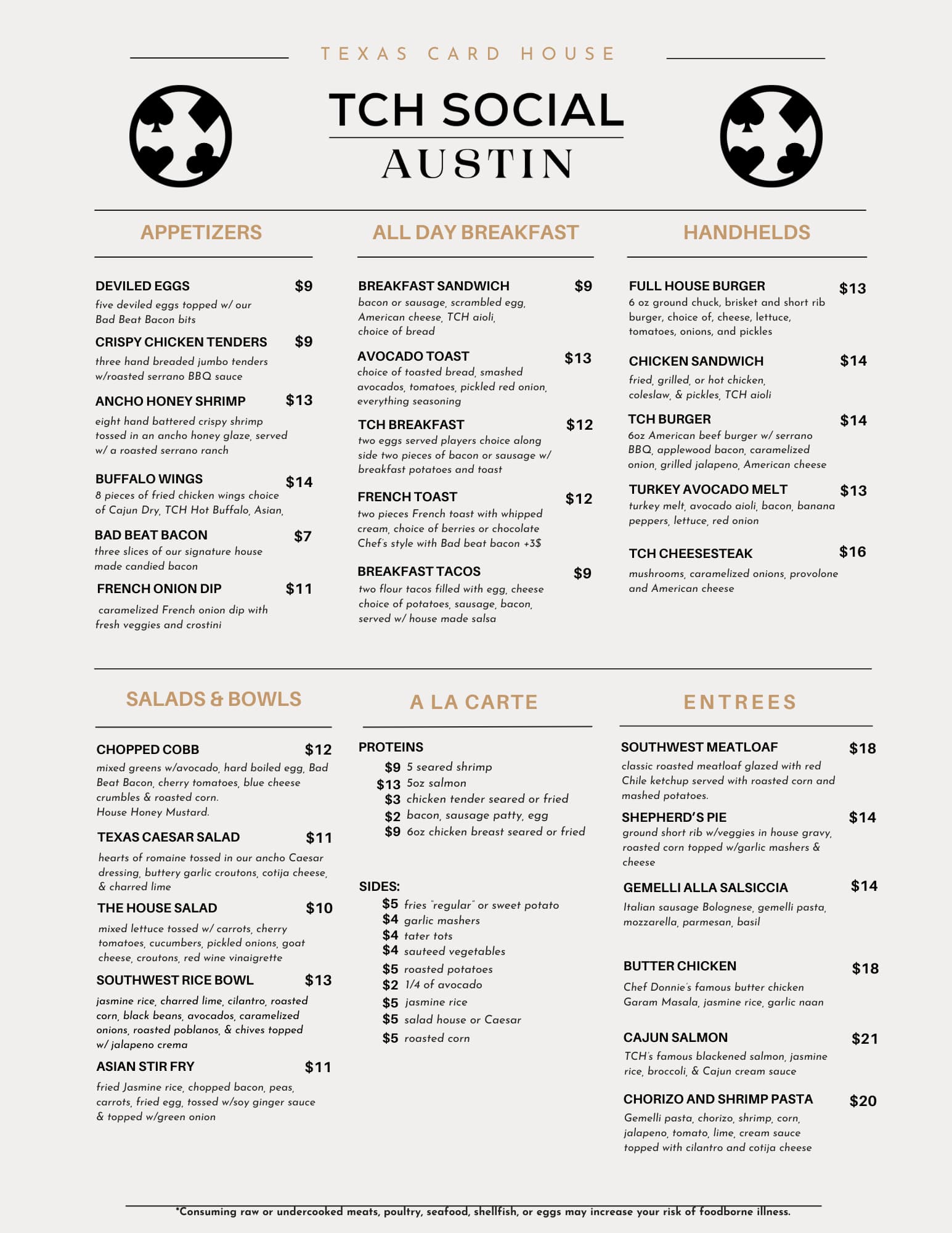 TEXAS CARD HOUSE

TCH SOCIAL

AUSTIN

APPETIZERS

DEVILED EGGS $9
five deviled eggs topped w/ our Bad Beat Bacon bits

CRISPY CHICKEN TENDERS $9
three hand breaded jumbo tenders w/roasted serrano BBQ sauce

ANCHO HONEY SHRIMP $13
eight hand battered crispy shrimp tossed in an ancho honey glaze, served w/ a roasted serrano ranch

BUFFALO WINGS $14
8 pieces of fried chicken wings choice of Cajun Dry, TCH Hot Buffalo, Asian,

BAD BEAT BACON $7
three slices of our signature house made candied bacon

FRENCH ONION DIP $11
caramelized French onion dip with fresh veggies and crostini

ALL DAY BREAKFAST

BREAKFAST SANDWICH $9
bacon or sausage, scrambled egg, American cheese, TCH aioli, choice of bread

AVOCADO TOAST $13
choice of toasted bread, smashed avocados, tomatoes, pickled red onion, everything seasoning

TCH BREAKFAST $12
two eggs served players choice along side two pieces of bacon or sausage w/ breakfast potatoes and toast

FRENCH TOAST $12
two pieces French toast with whipped cream, choice of berries or chocolate Chef's style with Bad beat bacon +3$

BREAKFAST TACOS $9
two flour tacos filled with egg, cheese choice of potatoes, sausage, bacon, served w/ house made salsa

HANDHELDS

FULL HOUSE BURGER $13
6 oz ground chuck, brisket and short rib burger, choice of, cheese, lettuce, tomatoes, onions, and pickles

CHICKEN SANDWICH $14
fried, grilled, or hot chicken, coleslaw, & pickles, TCH aioli

TCH BURGER $14
6oz American beef burger w/ serrano BBQ, applewood bacon, caramelized onion, grilled jalapeno, American cheese

TURKEY AVOCADO MELT $13
turkey melt, avocado aioli, bacon, banana peppers, lettuce, red onion

TCH CHEESESTEAK $16
mushrooms, caramelized onions, provolone and American cheese

SALADS & BOWLS

CHOPPED COBB $12
mixed greens w/avocado, hard boiled egg, Bad Beat Bacon, cherry tomatoes, blue cheese crumbles & roasted corn.
House Honey Mustard.

TEXAS CAESAR SALAD $11
hearts of romaine tossed in our ancho Caesar dressing, buttery garlic croutons, cotija cheese, & charred lime

THE HOUSE SALAD $10
mixed lettuce tossed w/ carrots, cherry tomatoes, cucumbers, pickled onions, goat cheese, croutons, red wine vinaigrette

SOUTHWEST RICE BOWL $13
jasmine rice, charred lime, cilantro, roasted corn, black beans, avocados, caramelized onions, roasted poblanos, & chives topped w/ jalapeno crema

ASIAN STIR FRY $11
fried Jasmine rice, chopped bacon, peas, carrots, fried egg, tossed w/soy ginger sauce & topped w/green onion

A LA CARTE

PROTEINS
$9 5 seared shrimp
$13 5oz salmon
$3 chicken tender seared or fried
$2 bacon, sausage patty, egg
$9 6oz chicken breast seared or fried

SIDES:
$5 fries "regular" or sweet potato
$4 garlic mashers
$4 tater tots
$4 sauteed vegetables
$5 roasted potatoes
$2 1/4 of avocado
$5 jasmine rice
$5 salad house or Caesar
$5 roasted corn

ENTREES

SOUTHWEST MEATLOAF $18
classic roasted meatloaf glazed with red Chile ketchup served with roasted corn and mashed potatoes.

SHEPHERD'S PIE $14
ground short rib w/veggies in house gravy, roasted corn topped w/garlic mashers & cheese

GEMELLI ALLA SALSICCIA $14
Italian sausage Bolognese, gemelli pasta, mozzarella, parmesan, basil

BUTTER CHICKEN $18
Chef Donnie's famous butter chicken Garam Masala, jasmine rice, garlic naan

CAJUN SALMON $21
TCH's famous blackened salmon, jasmine rice, broccoli, & Cajun cream sauce

CHORIZO AND SHRIMP PASTA $20
Gemelli pasta, chorizo, shrimp, corn, jalapeno, tomato, lime, cream sauce topped with cilantro and cotija cheese

*Consuming raw or undercooked meats, poultry, seafood, shellfish, or eggs may increase your risk of foodborne illness.